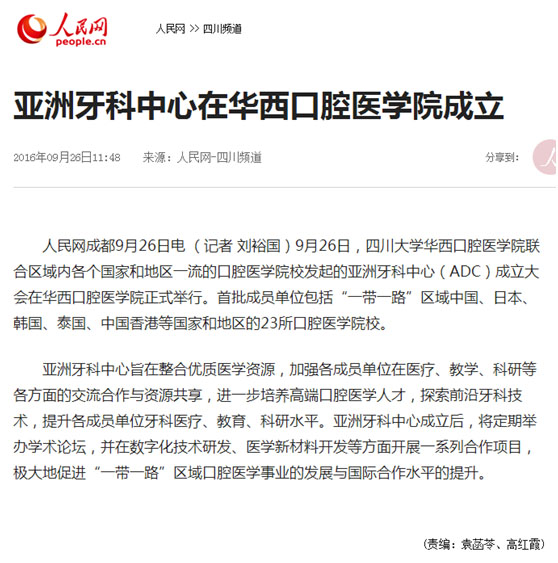 人民网
people.cn

人民网 >> 四川频道

亚洲牙科中心在华西口腔医学院成立

2016年09月26日11:48　来源：人民网-四川频道

分享到：

人民网成都9月26日电（记者 刘裕国）9月26日，四川大学华西口腔医学院联合区域内各个国家和地区一流的口腔医学院校发起的亚洲牙科中心（ADC）成立大会在华西口腔医学院正式举行。首批成员单位包括“一带一路”区域中国、日本、韩国、泰国、中国香港等国家和地区的23所口腔医学院校。

亚洲牙科中心旨在整合优质医学资源，加强各成员单位在医疗、教学、科研等各方面的交流合作与资源共享，进一步培养高端口腔医学人才，探索前沿牙科技术，提升各成员单位牙科医疗、教育、科研水平。亚洲牙科中心成立后，将定期举办学术论坛，并在数字化技术研发、医学新材料开发等方面开展一系列合作项目，极大地促进“一带一路”区域口腔医学事业的发展与国际合作水平的提升。

(责编：袁菡苓、高红霞)